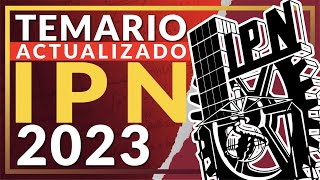 TEMARIO
ACTUALIZADO
IPN
2023

IPN